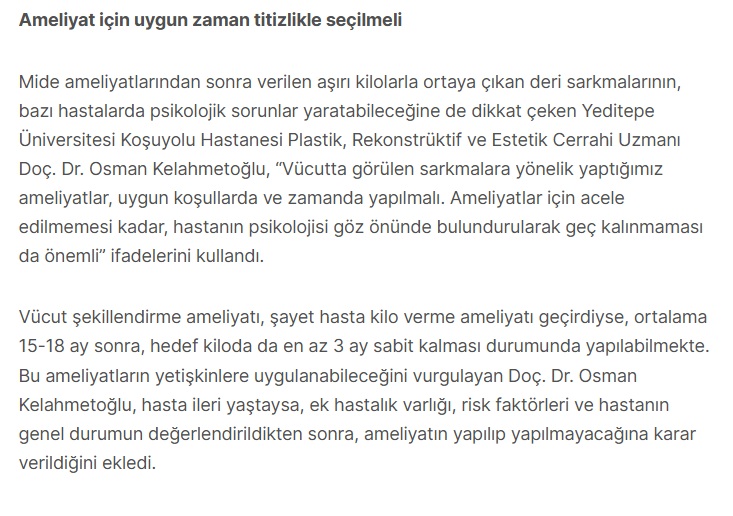 Ameliyat için uygun zaman titizlikle seçilmeli

Mide ameliyatlarından sonra verilen aşırı kilolarla ortaya çıkan deri sarkmalarının, bazı hastalarda psikolojik sorunlar yaratabileceğine de dikkat çeken Yeditepe Üniversitesi Koşuyolu Hastanesi Plastik, Rekonstrüktif ve Estetik Cerrahi Uzmanı Doç. Dr. Osman Kelahmetoğlu, “Vücutta görülen sarkmalara yönelik yaptığımız ameliyatlar, uygun koşullarda ve zamanda yapılmalı. Ameliyatlar için acele edilmemesi kadar, hastanın psikolojisi göz önünde bulundurularak geç kalınmaması da önemli” ifadelerini kullandı.

Vücut şekillendirme ameliyatı, şayet hasta kilo verme ameliyatı geçirdiyse, ortalama 15-18 ay sonra, hedef kiloda da en az 3 ay sabit kalması durumunda yapılabilmekte. Bu ameliyatların yetişkinlere uygulanabileceğini vurgulayan Doç. Dr. Osman Kelahmetoğlu, hasta ileri yaştaysa, ek hastalık varlığı, risk faktörleri ve hastanın genel durumun değerlendirildikten sonra, ameliyatın yapılıp yapılmayacağına karar verildiğini ekledi.